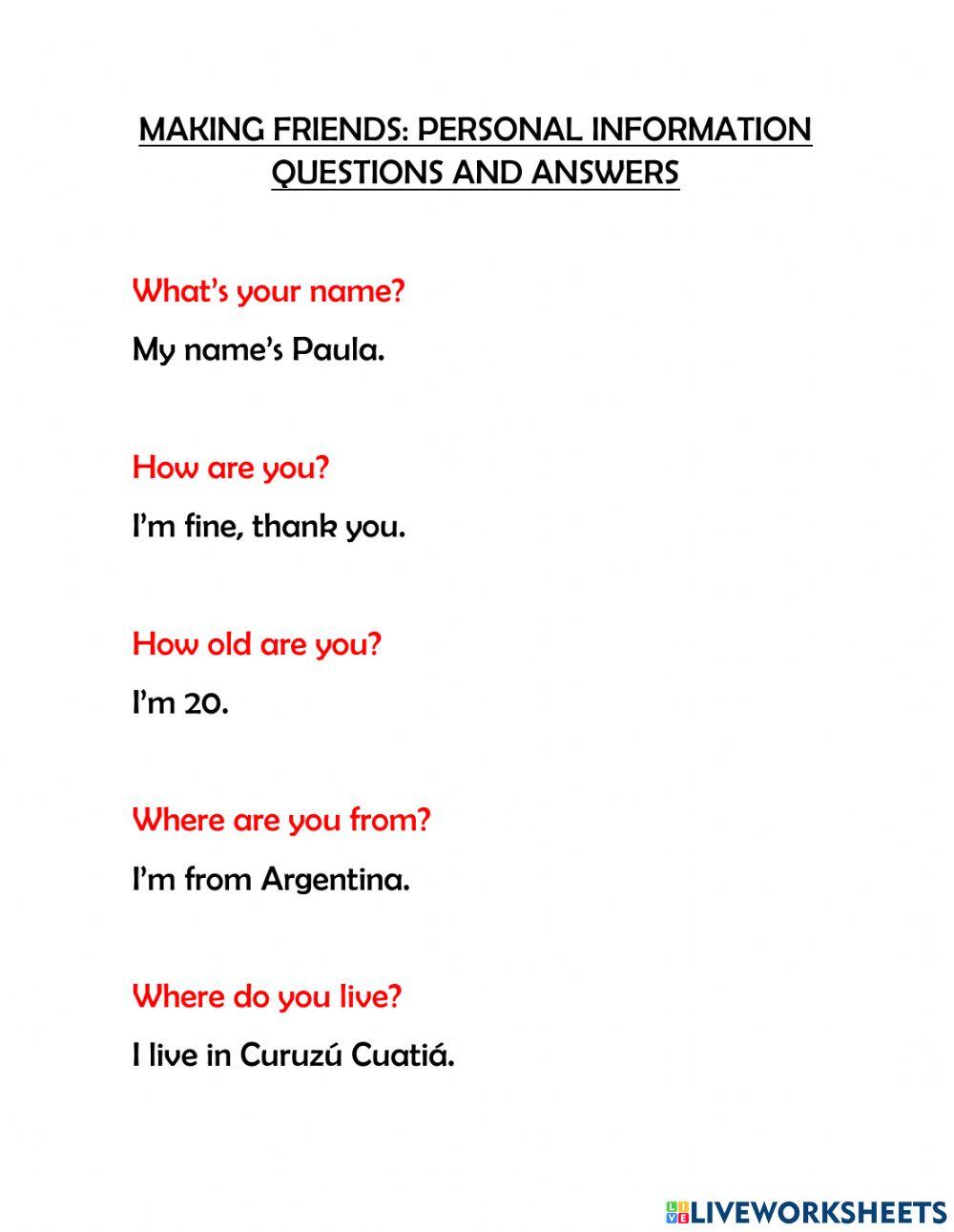 MAKING FRIENDS: PERSONAL INFORMATION QUESTIONS AND ANSWERS

What's your name?

My name's Paula.

How are you?

I'm fine, thank you.

How old are you?

I'm 20.

Where are you from?

I'm from Argentina.

Where do you live?

I live in Curuzú Cuatiá.

LIVEWORKSHEETS